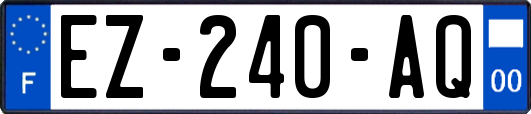 F
EZ-240-AQ
00